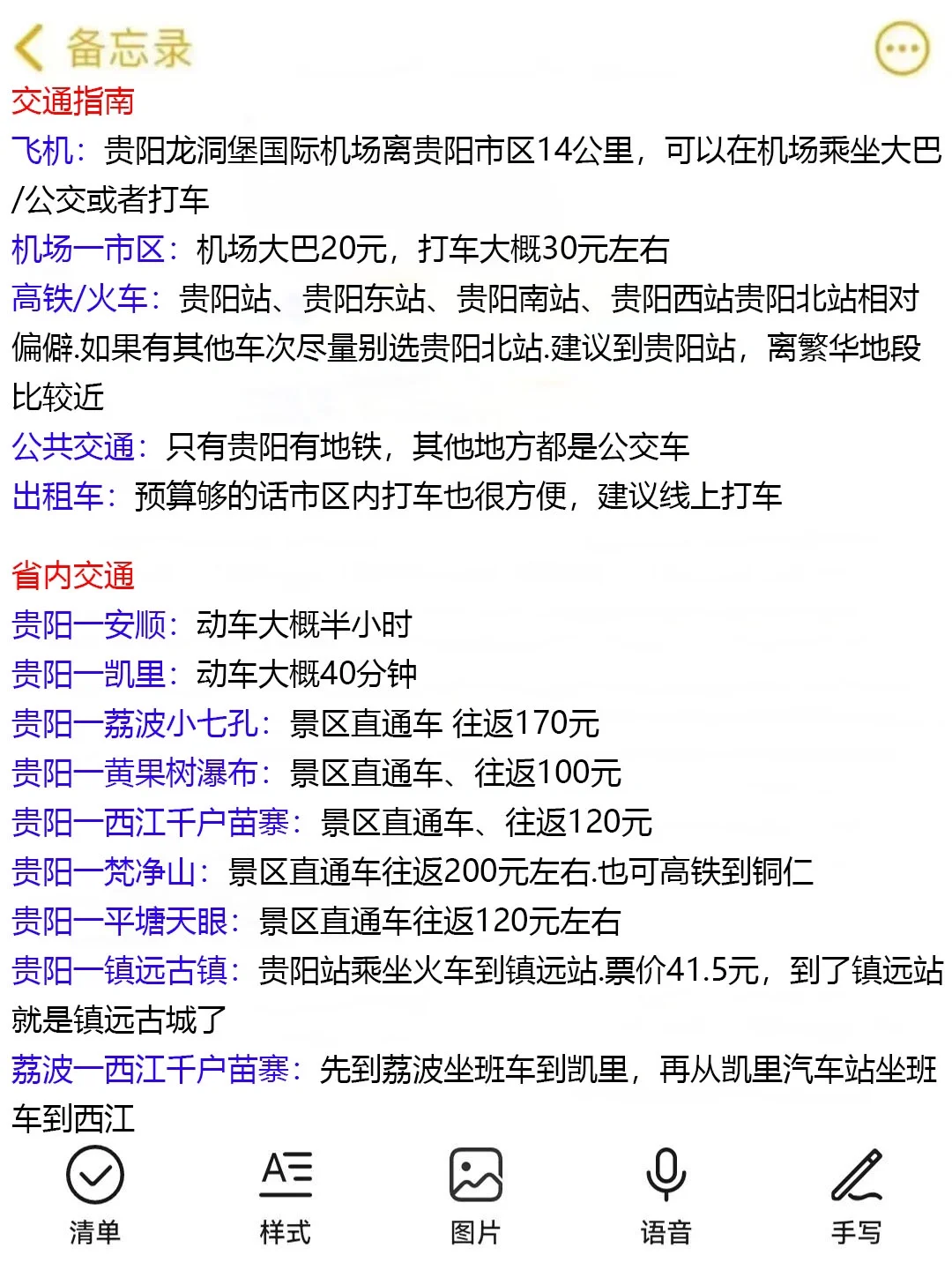 备忘录

交通指南
飞机：贵阳龙洞堡国际机场离贵阳市区14公里，可以在机场乘坐大巴/公交或者打车
机场一市区：机场大巴20元，打车大概30元左右
高铁/火车：贵阳站、贵阳东站、贵阳南站、贵阳西站贵阳北站相对偏僻.如果有其他车次尽量别选贵阳北站.建议到贵阳站，离繁华地段比较近
公共交通：只有贵阳有地铁，其他地方都是公交车
出租车：预算够的话市区内打车也很方便，建议线上打车

省内交通
贵阳一安顺：动车大概半小时
贵阳一凯里：动车大概40分钟
贵阳一荔波小七孔：景区直通车 往返170元
贵阳一黄果树瀑布：景区直通车、往返100元
贵阳一西江千户苗寨：景区直通车、往返120元
贵阳一梵净山：景区直通车往返200元左右.也可高铁到铜仁
贵阳一平塘天眼：景区直通车往返120元左右
贵阳一镇远古镇：贵阳站乘坐火车到镇远站.票价41.5元，到了镇远站就是镇远古城了
荔波一西江千户苗寨：先到荔波坐班车到凯里，再从凯里汽车站坐班车到西江

清单
样式
图片
语音
手写